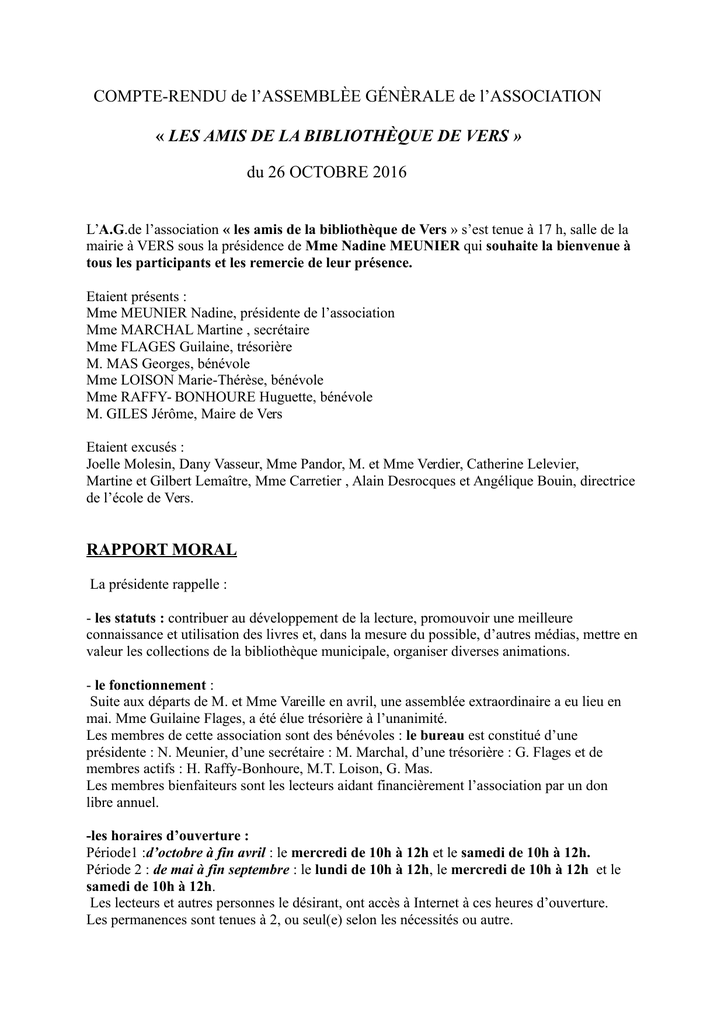 COMPTE-RENDU de l'ASSEMBLÈE GÉNÈRALE de l'ASSOCIATION

« LES AMIS DE LA BIBLIOTHÈQUE DE VERS »

du 26 OCTOBRE 2016

L'A.G.de l'association « les amis de la bibliothèque de Vers » s'est tenue à 17 h, salle de la mairie à VERS sous la présidence de Mme Nadine MEUNIER qui souhaite la bienvenue à tous les participants et les remercie de leur présence.

Etaient présents :
Mme MEUNIER Nadine, présidente de l'association
Mme MARCHAL Martine , secrétaire
Mme FLAGES Guilaine, trésorière
M. MAS Georges, bénévole
Mme LOISON Marie-Thérèse, bénévole
Mme RAFFY- BONHOURE Huguette, bénévole
M. GILES Jérôme, Maire de Vers

Etaient excusés :
Joelle Molesin, Dany Vasseur, Mme Pandor, M. et Mme Verdier, Catherine Lelevier, Martine et Gilbert Lemaître, Mme Carretier , Alain Desrocques et Angélique Bouin, directrice de l'école de Vers.

RAPPORT MORAL

La présidente rappelle :

- les statuts : contribuer au développement de la lecture, promouvoir une meilleure connaissance et utilisation des livres et, dans la mesure du possible, d'autres médias, mettre en valeur les collections de la bibliothèque municipale, organiser diverses animations.

- le fonctionnement :
Suite aux départs de M. et Mme Vareille en avril, une assemblée extraordinaire a eu lieu en mai. Mme Guilaine Flages, a été élue trésorière à l'unanimité.
Les membres de cette association sont des bénévoles : le bureau est constitué d'une présidente : N. Meunier, d'une secrétaire : M. Marchal, d'une trésorière : G. Flages et de membres actifs : H. Raffy-Bonhoure, M.T. Loison, G. Mas.
Les membres bienfaiteurs sont les lecteurs aidant financièrement l'association par un don libre annuel.

-les horaires d'ouverture :
Période1 :d'octobre à fin avril : le mercredi de 10h à 12h et le samedi de 10h à 12h.
Période 2 : de mai à fin septembre : le lundi de 10h à 12h, le mercredi de 10h à 12h et le samedi de 10h à 12h.
Les lecteurs et autres personnes le désirant, ont accès à Internet à ces heures d'ouverture.
Les permanences sont tenues à 2, ou seul(e) selon les nécessités ou autre.